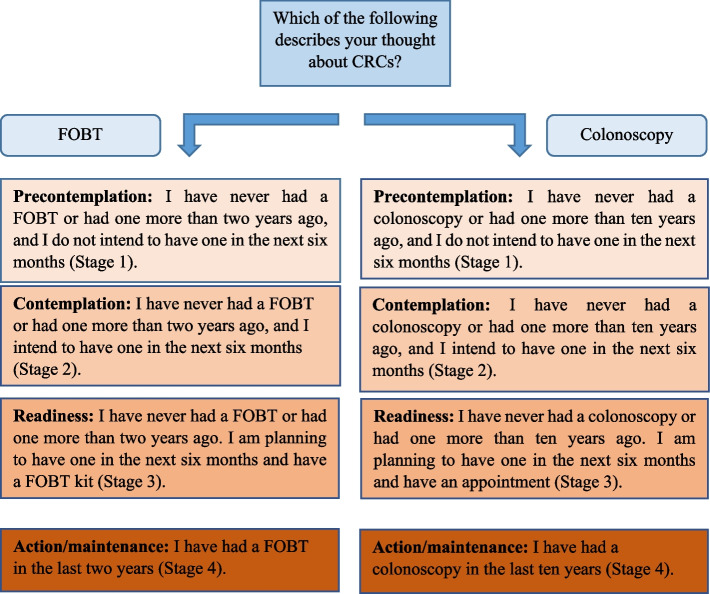 Which of the following describes your thought about CRCs?

FOBT

Precontemplation: I have never had a FOBT or had one more than two years ago, and I do not intend to have one in the next six months (Stage 1).

Contemplation: I have never had a FOBT or had one more than two years ago, and I intend to have one in the next six months (Stage 2).

Readiness: I have never had a FOBT or had one more than two years ago. I am planning to have one in the next six months and have a FOBT kit (Stage 3).

Action/maintenance: I have had a FOBT in the last two years (Stage 4).

Colonoscopy

Precontemplation: I have never had a colonoscopy or had one more than ten years ago, and I do not intend to have one in the next six months (Stage 1).

Contemplation: I have never had a colonoscopy or had one more than ten years ago, and I intend to have one in the next six months (Stage 2).

Readiness: I have never had a colonoscopy or had one more than ten years ago. I am planning to have one in the next six months and have an appointment (Stage 3).

Action/maintenance: I have had a colonoscopy in the last ten years (Stage 4).